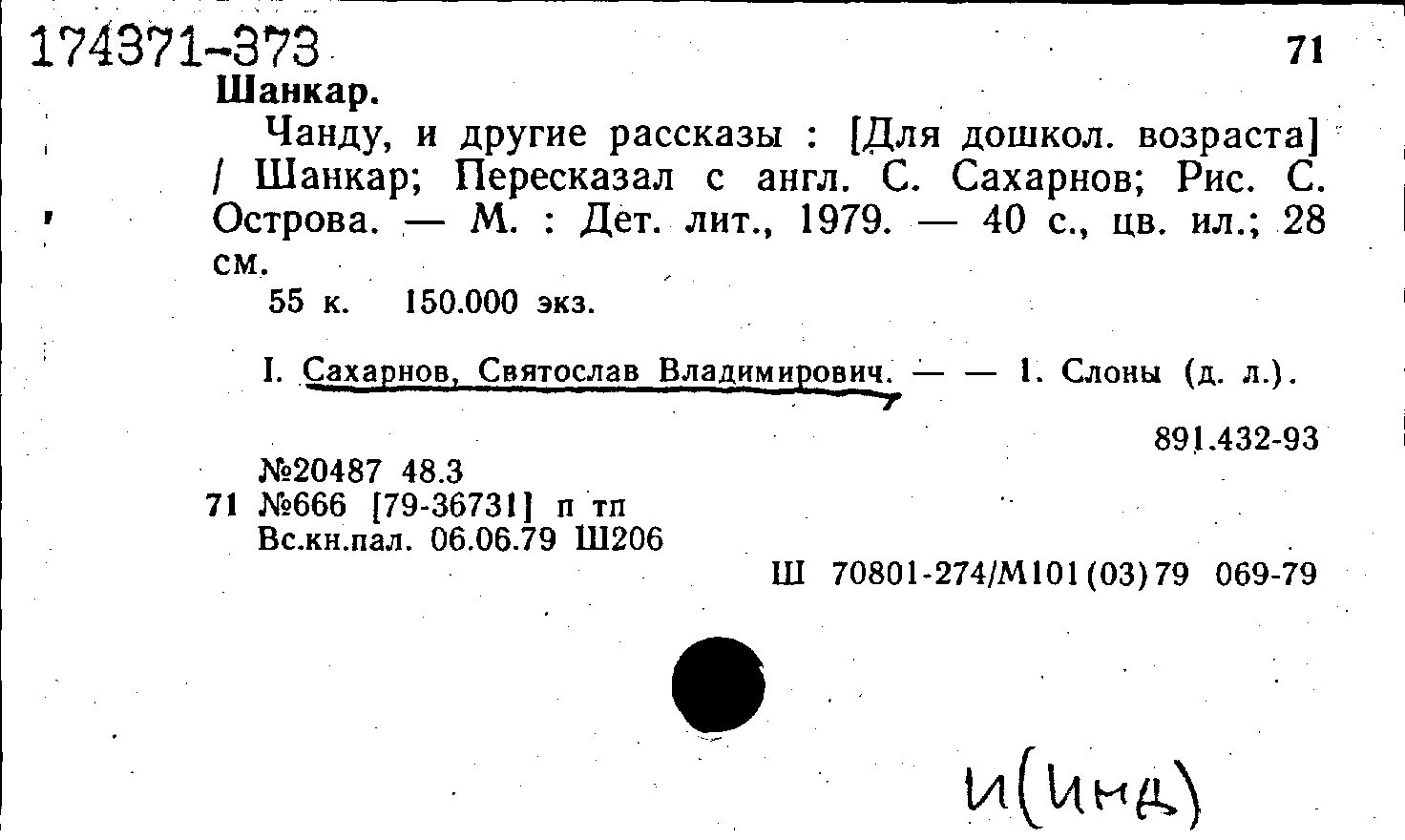 174371-373

71

Шанкар.

Чанду, и другие рассказы : [Для дошкол. возраста] / Шанкар; Пересказал с англ. С. Сахарнов; Рис. С. Острова. — М. : Дет. лит., 1979. — 40 с., цв. ил.; 28 см.

55 к. 150.000 экз.

I. Сахарнов, Святослав Владимирович. — — 1. Слоны (д. л.).

891.432-93

№20487 48.3
71 №666 [79-36731] п тп
Вс.кн.пал. 06.06.79 Ш206

Ш 70801-274/М101(03)79 069-79

И(Инд)